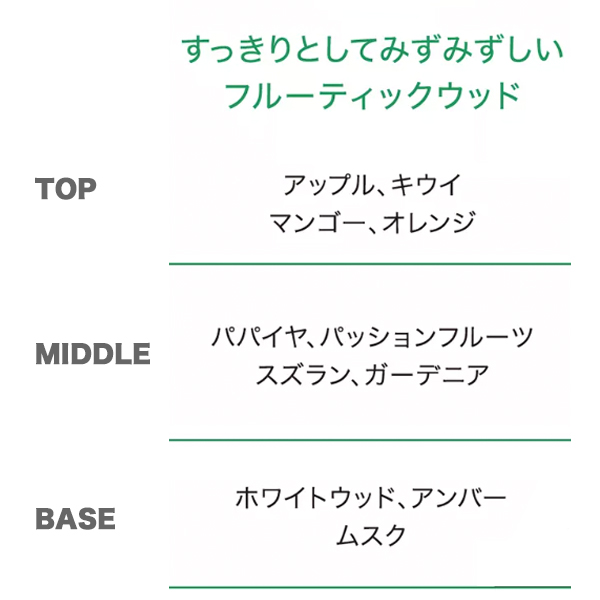 すっきりとしてみずみずしい
フルーティックウッド

TOP
アップル、キウイ
マンゴー、オレンジ

MIDDLE
パパイヤ、パッションフルーツ
スズラン、ガーデニア

BASE
ホワイトウッド、アンバー
ムスク